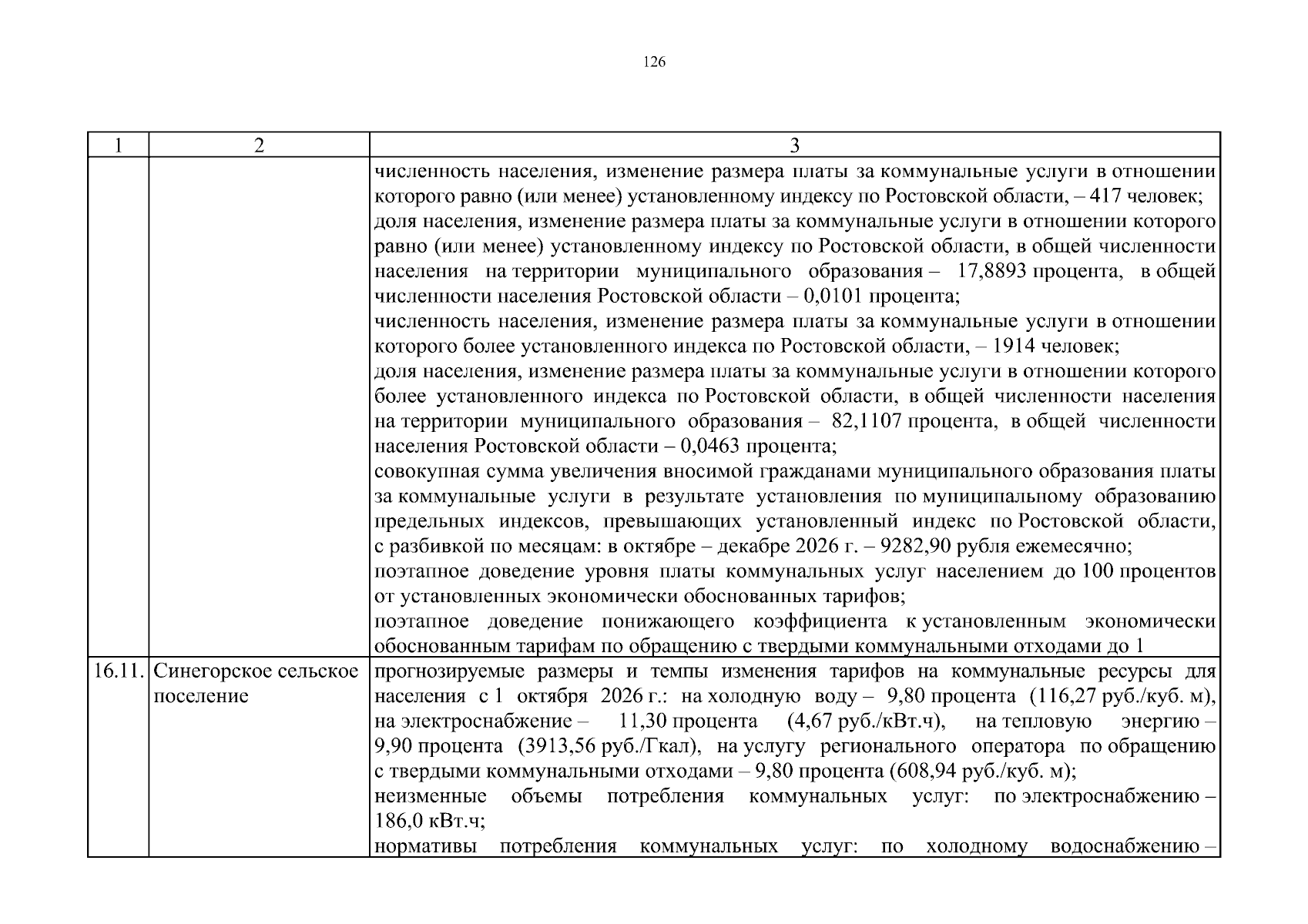 126

| 1 | 2 | 3 |
|---|---|---|
|  |  | численность населения, изменение размера платы за коммунальные услуги в отношении которого равно (или менее) установленному индексу по Ростовской области, – 417 человек; доля населения, изменение размера платы за коммунальные услуги в отношении которого равно (или менее) установленному индексу по Ростовской области, в общей численности населения на территории муниципального образования – 17,8893 процента, в общей численности населения Ростовской области – 0,0101 процента; численность населения, изменение размера платы за коммунальные услуги в отношении которого более установленного индекса по Ростовской области, – 1914 человек; доля населения, изменение размера платы за коммунальные услуги в отношении которого более установленного индекса по Ростовской области, в общей численности населения на территории муниципального образования – 82,1107 процента, в общей численности населения Ростовской области – 0,0463 процента; совокупная сумма увеличения вносимой гражданами муниципального образования платы за коммунальные услуги в результате установления по муниципальному образованию предельных индексов, превышающих установленный индекс по Ростовской области, с разбивкой по месяцам: в октябре – декабре 2026 г. – 9282,90 рубля ежемесячно; поэтапное доведение уровня платы коммунальных услуг населением до 100 процентов от установленных экономически обоснованных тарифов; поэтапное доведение понижающего коэффициента к установленным экономически обоснованным тарифам по обращению с твердыми коммунальными отходами до 1 |
| 16.11. | Синегорское сельское поселение | прогнозируемые размеры и темпы изменения тарифов на коммунальные ресурсы для населения с 1 октября 2026 г.: на холодную воду – 9,80 процента (116,27 руб./куб. м), на электроснабжение – 11,30 процента (4,67 руб./кВт.ч), на тепловую энергию – 9,90 процента (3913,56 руб./Гкал), на услугу регионального оператора по обращению с твердыми коммунальными отходами – 9,80 процента (608,94 руб./куб. м); неизменные объемы потребления коммунальных услуг: по электроснабжению – 186,0 кВт.ч; нормативы потребления коммунальных услуг: по холодному водоснабжению – |